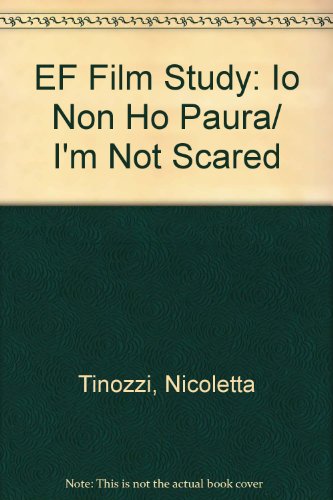 EF Film Study: Io Non Ho Paura/ I'm Not Scared

Tinozzi, Nicoletta

Note: This is not the actual book cover